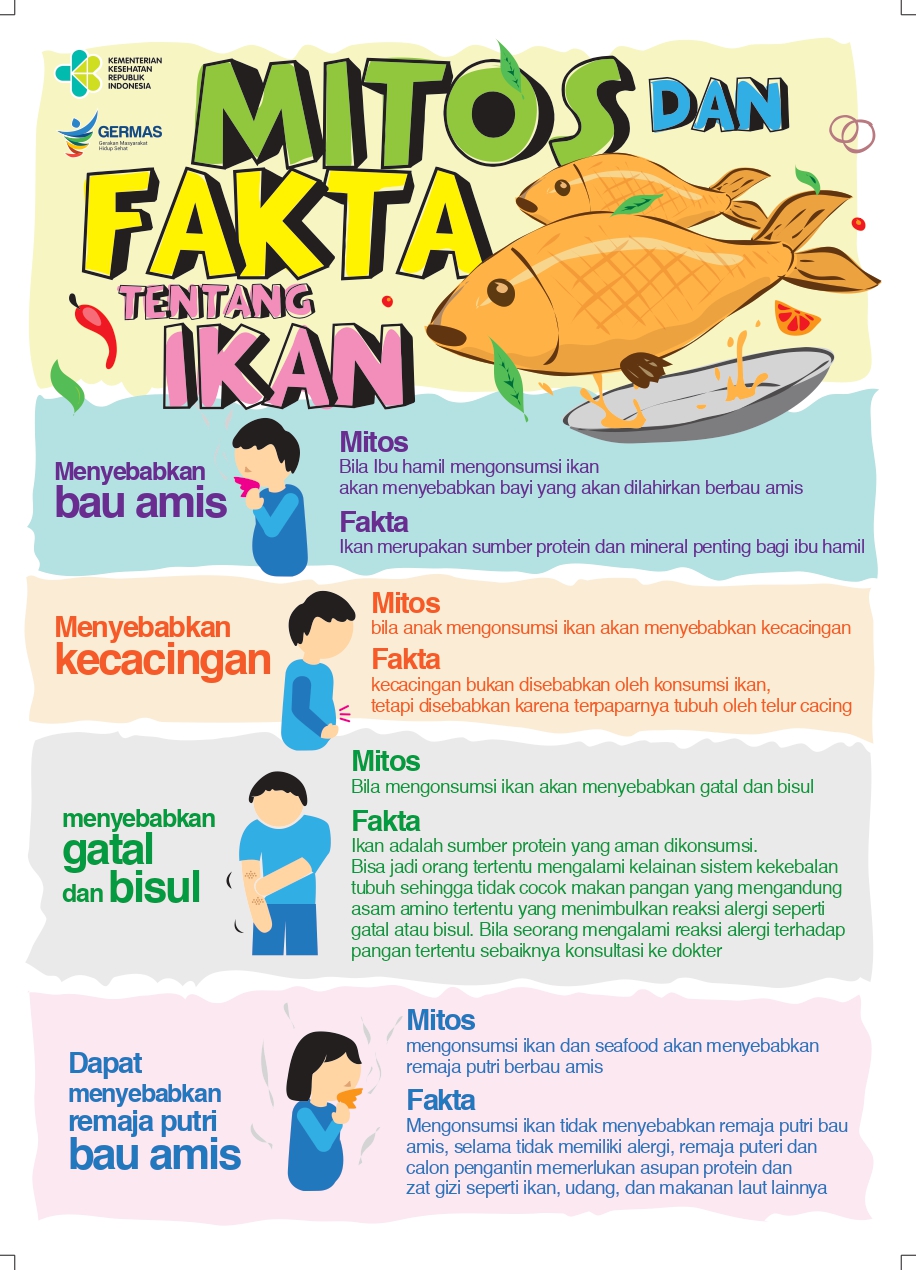 KEMENTERIAN KESEHATAN REPUBLIK INDONESIA

GERMAS
Gerakan Masyarakat Hidup Sehat

MITOS DAN FAKTA TENTANG IKAN

Menyebabkan bau amis

Mitos
Bila Ibu hamil mengonsumsi ikan akan menyebabkan bayi yang akan dilahirkan berbau amis

Fakta
Ikan merupakan sumber protein dan mineral penting bagi ibu hamil

Menyebabkan kecacingan

Mitos
bila anak mengonsumsi ikan akan menyebabkan kecacingan

Fakta
kecacingan bukan disebabkan oleh konsumsi ikan, tetapi disebabkan karena terpaparnya tubuh oleh telur cacing

menyebabkan gatal dan bisul

Mitos
Bila mengonsumsi ikan akan menyebabkan gatal dan bisul

Fakta
Ikan adalah sumber protein yang aman dikonsumsi. Bisa jadi orang tertentu mengalami kelainan sistem kekebalan tubuh sehingga tidak cocok makan pangan yang mengandung asam amino tertentu yang menimbulkan reaksi alergi seperti gatal atau bisul. Bila seorang mengalami reaksi alergi terhadap pangan tertentu sebaiknya konsultasi ke dokter

Dapat menyebabkan remaja putri bau amis

Mitos
mengonsumsi ikan dan seafood akan menyebabkan remaja putri berbau amis

Fakta
Mengonsumsi ikan tidak menyebabkan remaja putri bau amis, selama tidak memiliki alergi, remaja puteri dan calon pengantin memerlukan asupan protein dan zat gizi seperti ikan, udang, dan makanan laut lainnya